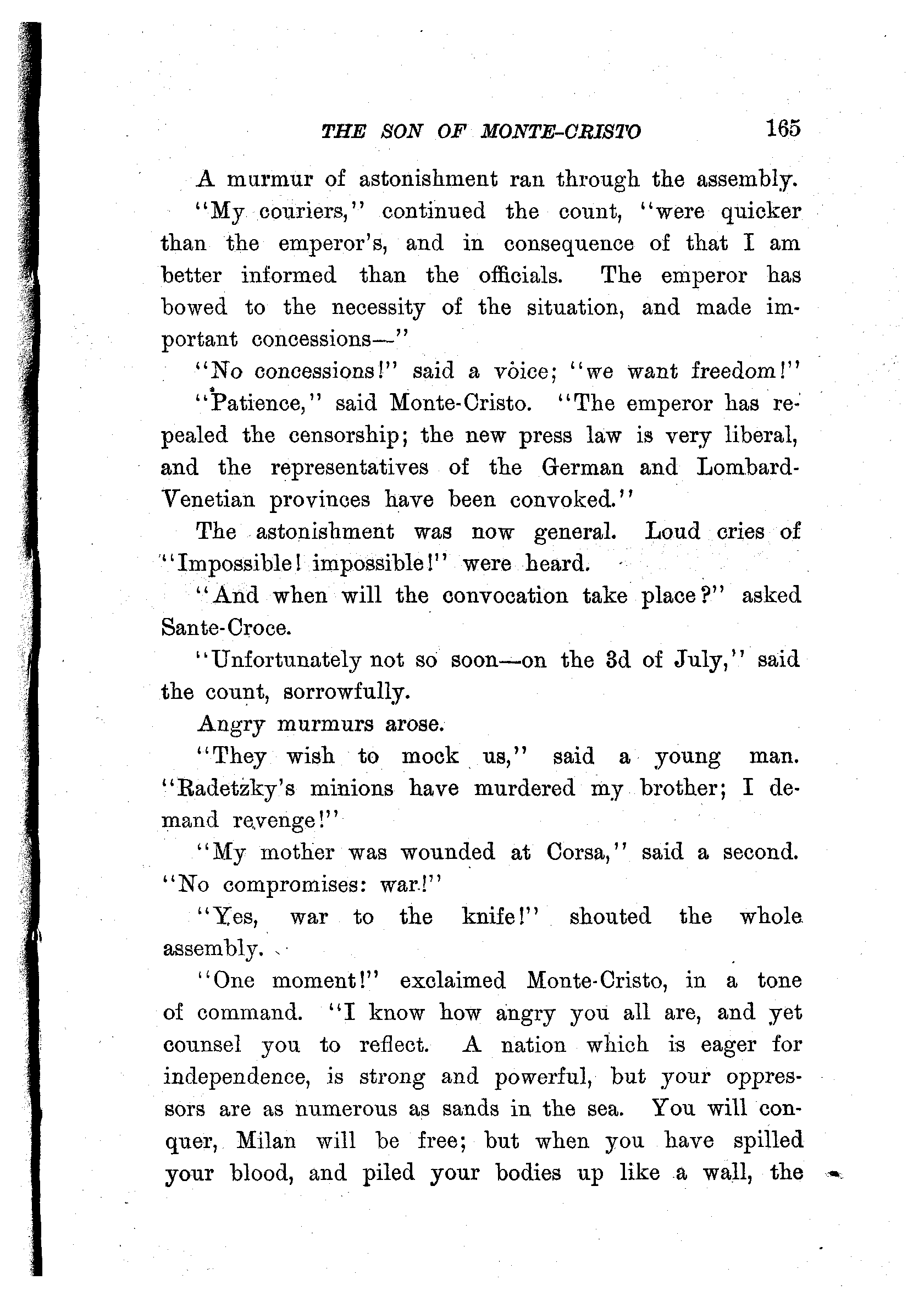 THE SON OF MONTE-CRISTO 165

A murmur of astonishment ran through the assembly.

"My couriers," continued the count, "were quicker than the emperor's, and in consequence of that I am better informed than the officials. The emperor has bowed to the necessity of the situation, and made important concessions—"

"No concessions!" said a voice; "we want freedom!"

"Patience," said Monte-Cristo. "The emperor has repealed the censorship; the new press law is very liberal, and the representatives of the German and Lombard-Venetian provinces have been convoked."

The astonishment was now general. Loud cries of "Impossible! impossible!" were heard.

"And when will the convocation take place?" asked Sante-Croce.

"Unfortunately not so soon—on the 3d of July," said the count, sorrowfully.

Angry murmurs arose.

"They wish to mock us," said a young man. "Radetzky's minions have murdered my brother; I demand revenge!"

"My mother was wounded at Corsa," said a second. "No compromises: war!"

"Yes, war to the knife!" shouted the whole assembly.

"One moment!" exclaimed Monte-Cristo, in a tone of command. "I know how angry you all are, and yet counsel you to reflect. A nation which is eager for independence, is strong and powerful, but your oppressors are as numerous as sands in the sea. You will conquer, Milan will be free; but when you have spilled your blood, and piled your bodies up like a wall, the